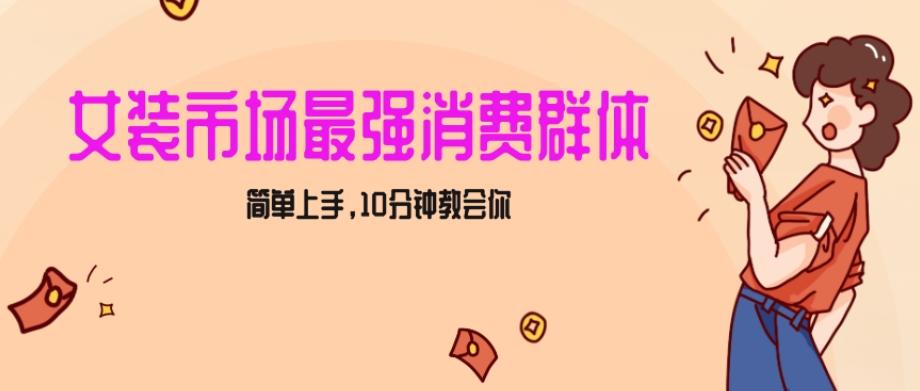 女装市场最强消费群体

简单上手，10分钟教会你